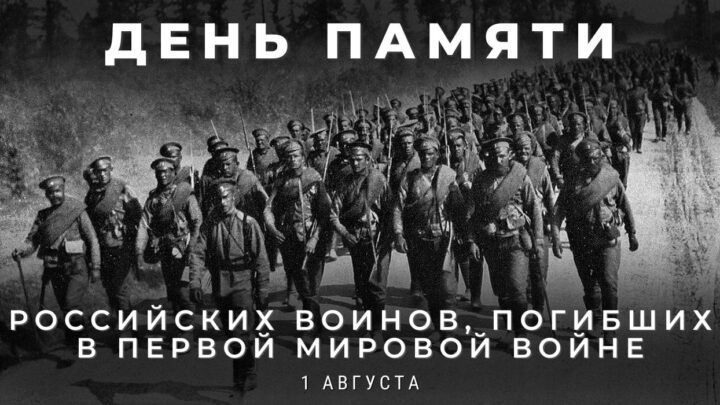 ДЕНЬ ПАМЯТИ

РОССИЙСКИХ ВОИНОВ, ПОГИБШИХ В ПЕРВОЙ МИРОВОЙ ВОЙНЕ

1 АВГУСТА